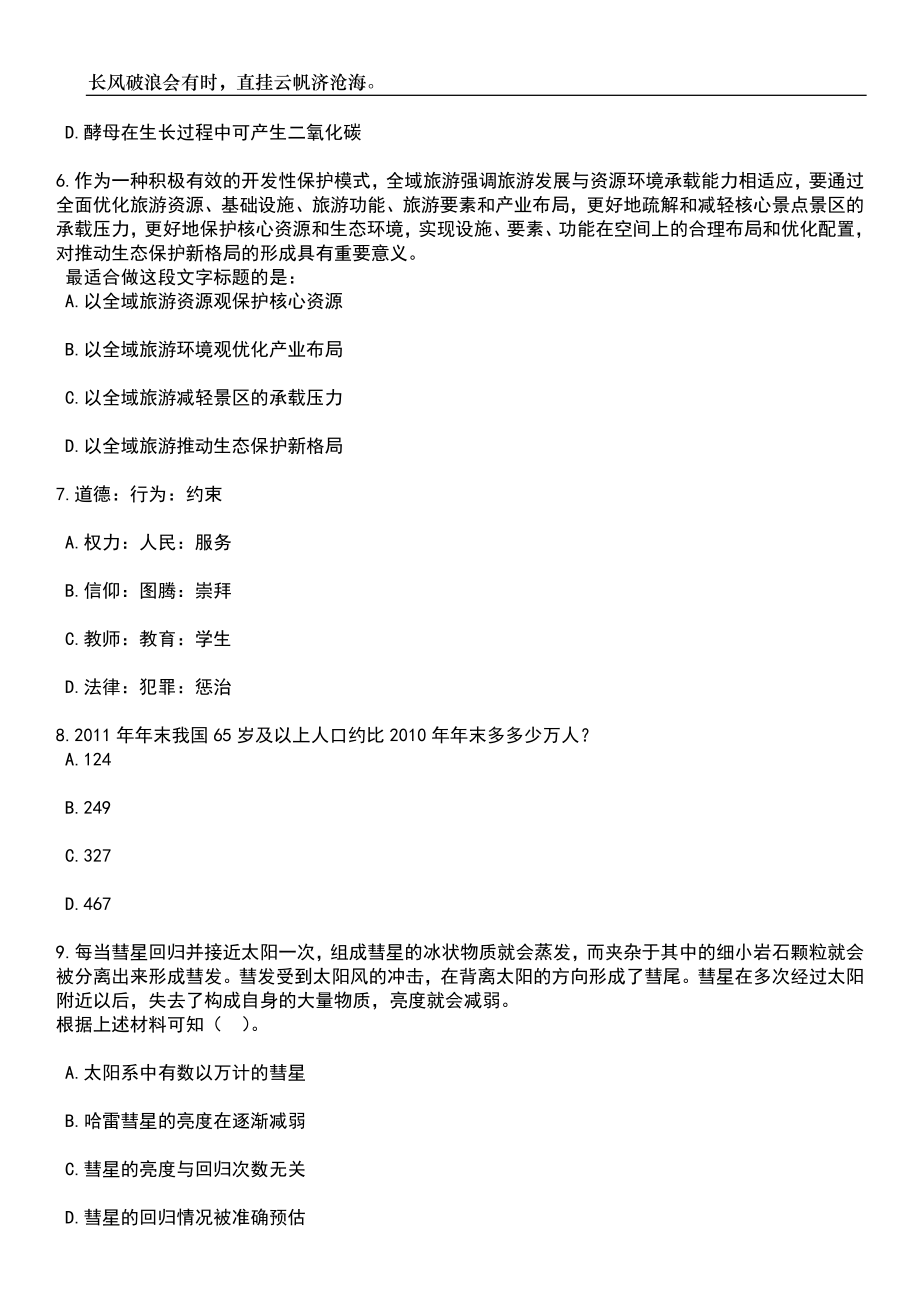 长风破浪会有时，直挂云帆济沧海。

D.酵母在生长过程中可产生二氧化碳

6.作为一种积极有效的开发性保护模式，全域旅游强调旅游发展与资源环境承载能力相适应，要通过全面优化旅游资源、基础设施、旅游功能、旅游要素和产业布局，更好地疏解和减轻核心景点景区的承载压力，更好地保护核心资源和生态环境，实现设施、要素、功能在空间上的合理布局和优化配置，对推动生态保护新格局的形成具有重要意义。
最适合做这段文字标题的是：
A.以全域旅游资源观保护核心资源

B.以全域旅游环境观优化产业布局

C.以全域旅游减轻景区的承载压力

D.以全域旅游推动生态保护新格局

7.道德：行为：约束

A.权力：人民：服务

B.信仰：图腾：崇拜

C.教师：教育：学生

D.法律：犯罪：惩治

8.2011 年年末我国 65 岁及以上人口约比 2010 年年末多多少万人？
A.124

B.249

C.327

D.467

9.每当彗星回归并接近太阳一次，组成彗星的冰状物质就会蒸发，而夹杂于其中的细小岩石颗粒就会被分离出来形成彗发。彗发受到太阳风的冲击，在背离太阳的方向形成了彗尾。彗星在多次经过太阳附近以后，失去了构成自身的大量物质，亮度就会减弱。
根据上述材料可知（　）。

A.太阳系中有数以万计的彗星

B.哈雷彗星的亮度在逐渐减弱

C.彗星的亮度与回归次数无关

D.彗星的回归情况被准确预估